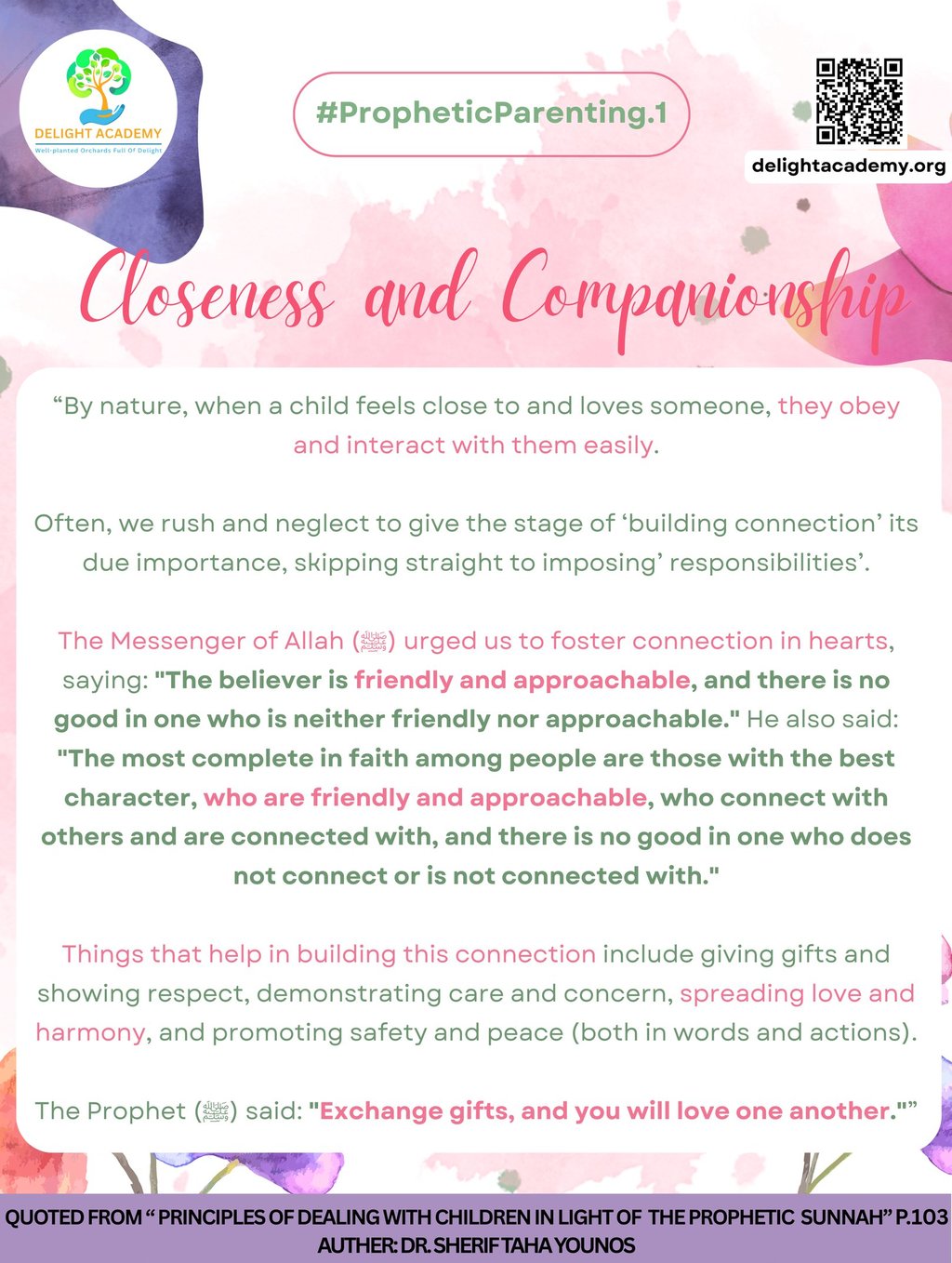 DELIGHT ACADEMY
Well-planted Orchards Full Of Delight

#PropheticParenting.1

delightacademy.org

Closeness and Companionship

“By nature, when a child feels close to and loves someone, they obey and interact with them easily.

Often, we rush and neglect to give the stage of ‘building connection’ its due importance, skipping straight to imposing’ responsibilities’.

The Messenger of Allah (ﷺ) urged us to foster connection in hearts, saying: "The believer is friendly and approachable, and there is no good in one who is neither friendly nor approachable." He also said: "The most complete in faith among people are those with the best character, who are friendly and approachable, who connect with others and are connected with, and there is no good in one who does not connect or is not connected with."

Things that help in building this connection include giving gifts and showing respect, demonstrating care and concern, spreading love and harmony, and promoting safety and peace (both in words and actions).

The Prophet (ﷺ) said: "Exchange gifts, and you will love one another."”

QUOTED FROM “ PRINCIPLES OF DEALING WITH CHILDREN IN LIGHT OF THE PROPHETIC SUNNAH” P.103
AUTHER: DR. SHERIF TAHA YOUNOS